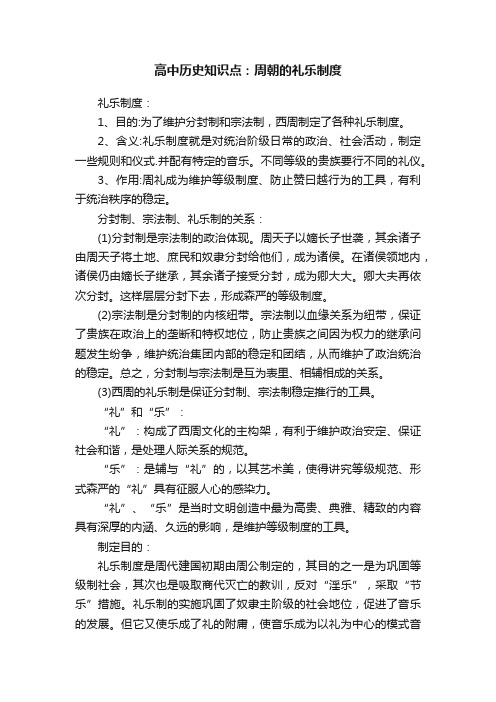 高中历史知识点：周朝的礼乐制度

礼乐制度：

1、目的:为了维护分封制和宗法制，西周制定了各种礼乐制度。

2、含义:礼乐制度就是对统治阶级日常的政治、社会活动，制定一些规则和仪式.并配有特定的音乐。不同等级的贵族要行不同的礼仪。

3、作用:周礼成为维护等级制度、防止赞曰越行为的工具，有利于统治秩序的稳定。

分封制、宗法制、礼乐制的关系：

(1)分封制是宗法制的政治体现。周天子以嫡长子世袭，其余诸子由周天子将土地、庶民和奴隶分封给他们，成为诸侯。在诸侯领地内，诸侯仍由嫡长子继承，其余诸子接受分封，成为卿大夫。卿大夫再依次分封。这样层层分封下去，形成森严的等级制度。

(2)宗法制是分封制的内核纽带。宗法制以血缘关系为纽带，保证了贵族在政治上的垄断和特权地位，防止贵族之间因为权力的继承问题发生纷争，维护统治集团内部的稳定和团结，从而维护了政治统治的稳定。总之，分封制与宗法制是互为表里、相辅相成的关系。

(3)西周的礼乐制是保证分封制、宗法制稳定推行的工具。

“礼”和“乐”：

“礼”：构成了西周文化的主构架，有利于维护政治安定、保证社会和谐，是处理人际关系的规范。

“乐”：是辅与“礼”的，以其艺术美，使得讲究等级规范、形式森严的“礼”具有征服人心的感染力。

“礼”、“乐”是当时文明创造中最为高贵、典雅、精致的内容具有深厚的内涵、久远的影响，是维护等级制度的工具。

制定目的：

礼乐制度是周代建国初期由周公制定的，其目的之一是为巩固等级制社会，其次也是吸取商代灭亡的教训，反对“淫乐”，采取“节乐”措施。礼乐制的实施巩固了奴隶主阶级的社会地位，促进了音乐的发展。但它又使乐成了礼的附庸，使音乐成为以礼为中心的模式音